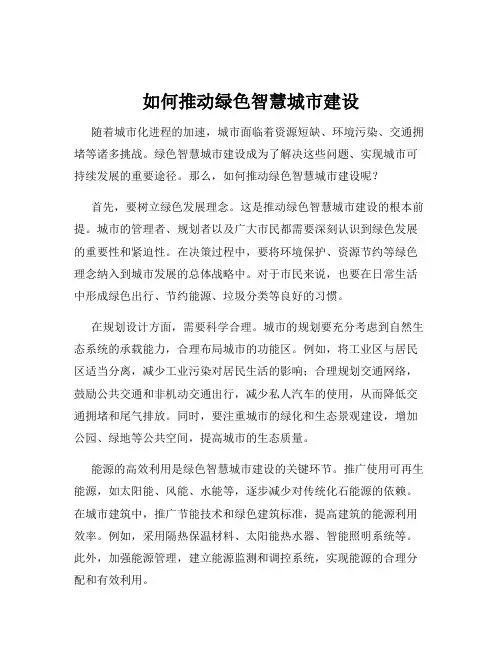 如何推动绿色智慧城市建设

随着城市化进程的加速，城市面临着资源短缺、环境污染、交通拥堵等诸多挑战。绿色智慧城市建设成为了解决这些问题、实现城市可持续发展的重要途径。那么，如何推动绿色智慧城市建设呢？

首先，要树立绿色发展理念。这是推动绿色智慧城市建设的根本前提。城市的管理者、规划者以及广大市民都需要深刻认识到绿色发展的重要性和紧迫性。在决策过程中，要将环境保护、资源节约等绿色理念纳入到城市发展的总体战略中。对于市民来说，也要在日常生活中形成绿色出行、节约能源、垃圾分类等良好的习惯。

在规划设计方面，需要科学合理。城市的规划要充分考虑到自然生态系统的承载能力，合理布局城市的功能区。例如，将工业区与居民区适当分离，减少工业污染对居民生活的影响；合理规划交通网络，鼓励公共交通和非机动交通出行，减少私人汽车的使用，从而降低交通拥堵和尾气排放。同时，要注重城市的绿化和生态景观建设，增加公园、绿地等公共空间，提高城市的生态质量。

能源的高效利用是绿色智慧城市建设的关键环节。推广使用可再生能源，如太阳能、风能、水能等，逐步减少对传统化石能源的依赖。在城市建筑中，推广节能技术和绿色建筑标准，提高建筑的能源利用效率。例如，采用隔热保温材料、太阳能热水器、智能照明系统等。此外，加强能源管理，建立能源监测和调控系统，实现能源的合理分配和有效利用。